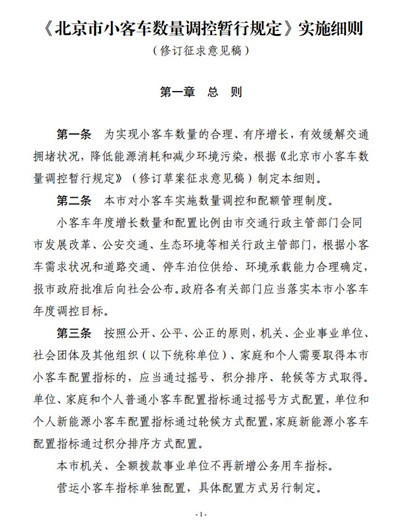 《北京市小客车数量调控暂行规定》实施细则

（修订征求意见稿）

第一章 总 则

第一条 为实现小客车数量的合理、有序增长，有效缓解交通拥堵状况，降低能源消耗和减少环境污染，根据《北京市小客车数量调控暂行规定》（修订草案征求意见稿）制定本细则。

第二条 本市对小客车实施数量调控和配额管理制度。

小客车年度增长数量和配置比例由市交通行政主管部门会同市发展改革、公安交通、生态环境等相关行政主管部门，根据小客车需求状况和道路交通、停车泊位供给、环境承载能力合理确定，报市政府批准后向社会公布。政府各有关部门应当落实本市小客车年度调控目标。

第三条 按照公开、公平、公正的原则，机关、企业事业单位、社会团体及其他组织（以下统称单位）、家庭和个人需要取得本市小客车配置指标的，应当通过摇号、积分排序、轮候等方式取得。单位、家庭和个人普通小客车配置指标通过摇号方式配置，单位和个人新能源小客车配置指标通过轮候方式配置，家庭新能源小客车配置指标通过积分排序方式配置。

本市机关、全额拨款事业单位不再新增公务用车指标。

营运小客车指标单独配置，具体配置方式另行制定。

-1-